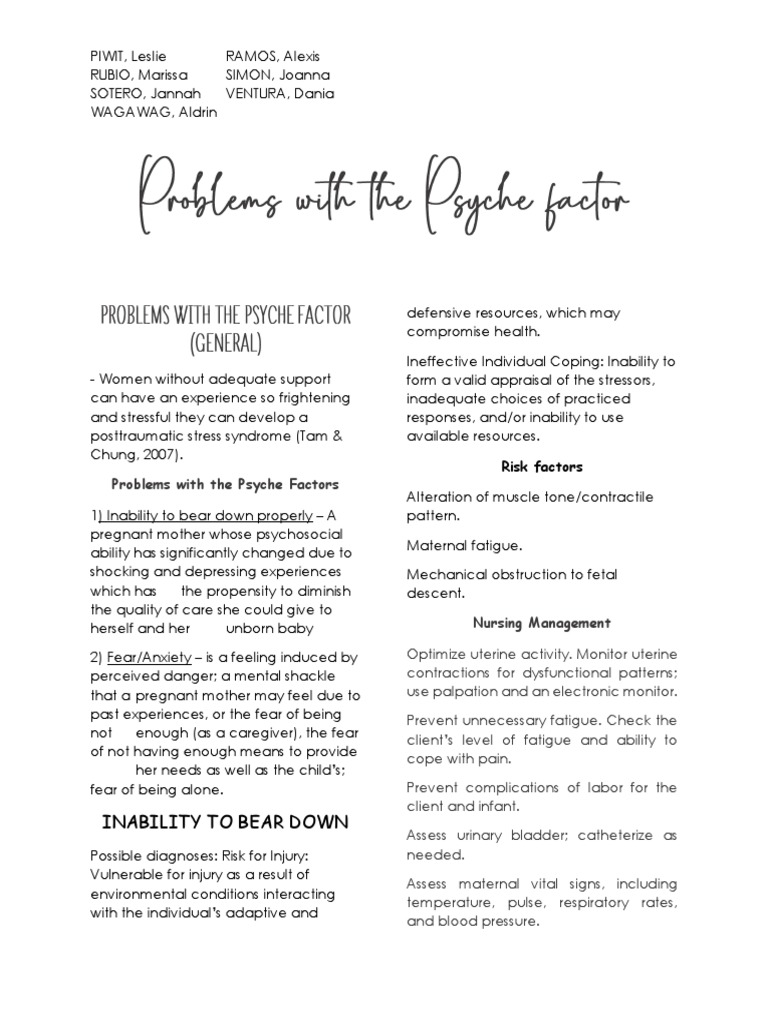 PIWIT, Leslie
RUBIO, Marissa
SOTERO, Jannah
WAGAWAG, Aldrin

RAMOS, Alexis
SIMON, Joanna
VENTURA, Dania

Problems with the Psyche factor

PROBLEMS WITH THE PSYCHE FACTOR (GENERAL)

- Women without adequate support can have an experience so frightening and stressful they can develop a posttraumatic stress syndrome (Tam & Chung, 2007).

Problems with the Psyche Factors

1) Inability to bear down properly – A pregnant mother whose psychosocial ability has significantly changed due to shocking and depressing experiences which has the propensity to diminish the quality of care she could give to herself and her unborn baby

2) Fear/Anxiety – is a feeling induced by perceived danger; a mental shackle that a pregnant mother may feel due to past experiences, or the fear of being not enough (as a caregiver), the fear of not having enough means to provide her needs as well as the child's; fear of being alone.

INABILITY TO BEAR DOWN

Possible diagnoses: Risk for Injury: Vulnerable for injury as a result of environmental conditions interacting with the individual's adaptive and defensive resources, which may compromise health.

Ineffective Individual Coping: Inability to form a valid appraisal of the stressors, inadequate choices of practiced responses, and/or inability to use available resources.

Risk factors

Alteration of muscle tone/contractile pattern.

Maternal fatigue.

Mechanical obstruction to fetal descent.

Nursing Management

Optimize uterine activity. Monitor uterine contractions for dysfunctional patterns; use palpation and an electronic monitor.

Prevent unnecessary fatigue. Check the client's level of fatigue and ability to cope with pain.

Prevent complications of labor for the client and infant.

Assess urinary bladder; catheterize as needed.

Assess maternal vital signs, including temperature, pulse, respiratory rates, and blood pressure.